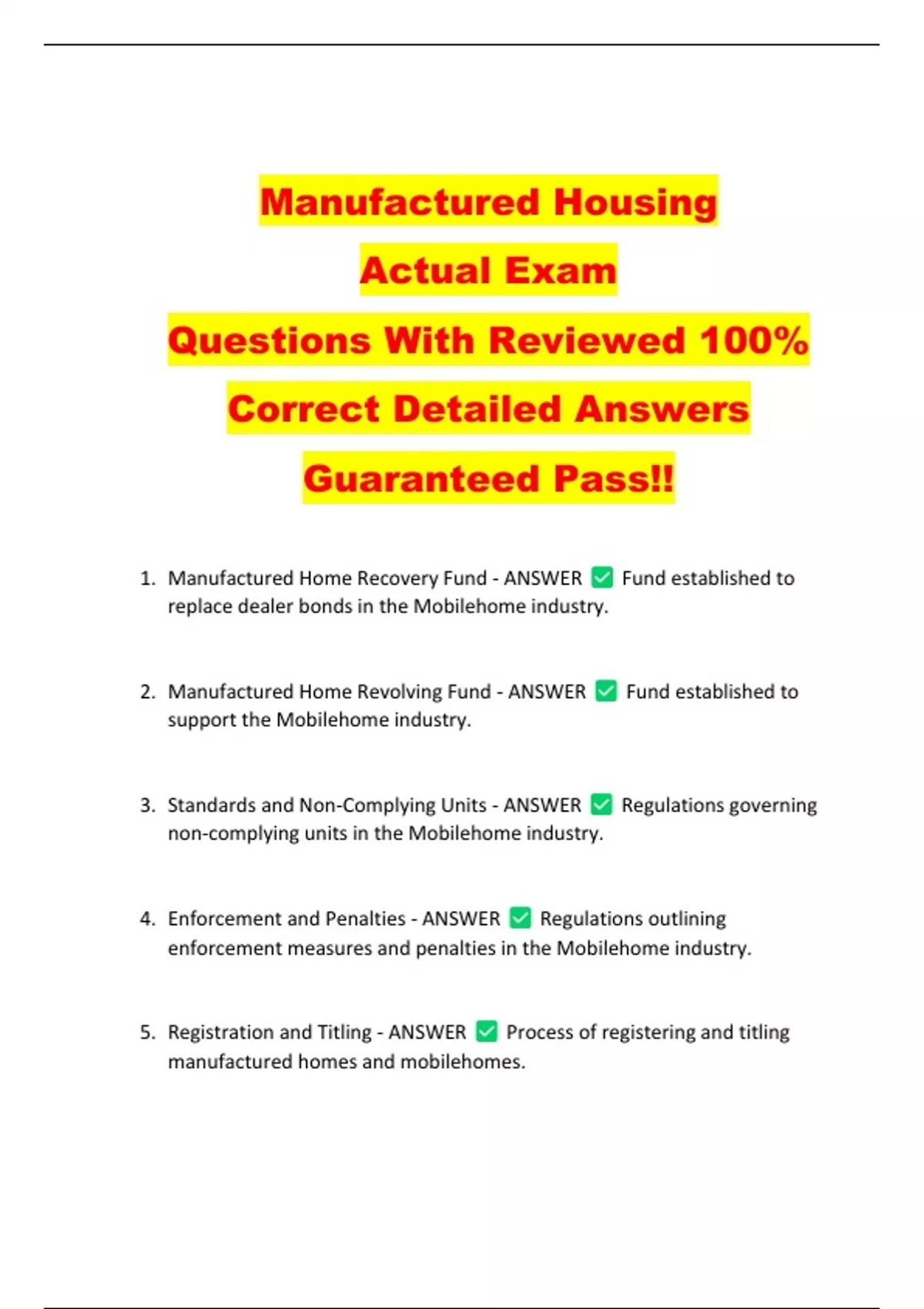 Manufactured Housing
Actual Exam
Questions With Reviewed 100%
Correct Detailed Answers
Guaranteed Pass!!

1. Manufactured Home Recovery Fund - ANSWER ✅ Fund established to replace dealer bonds in the Mobilehome industry.

2. Manufactured Home Revolving Fund - ANSWER ✅ Fund established to support the Mobilehome industry.

3. Standards and Non-Complying Units - ANSWER ✅ Regulations governing non-complying units in the Mobilehome industry.

4. Enforcement and Penalties - ANSWER ✅ Regulations outlining enforcement measures and penalties in the Mobilehome industry.

5. Registration and Titling - ANSWER ✅ Process of registering and titling manufactured homes and mobilehomes.